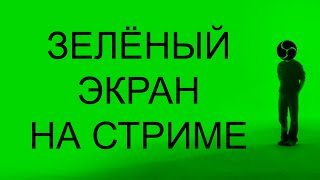 ЗЕЛЁНЫЙ
ЭКРАН
НА СТРИМЕ